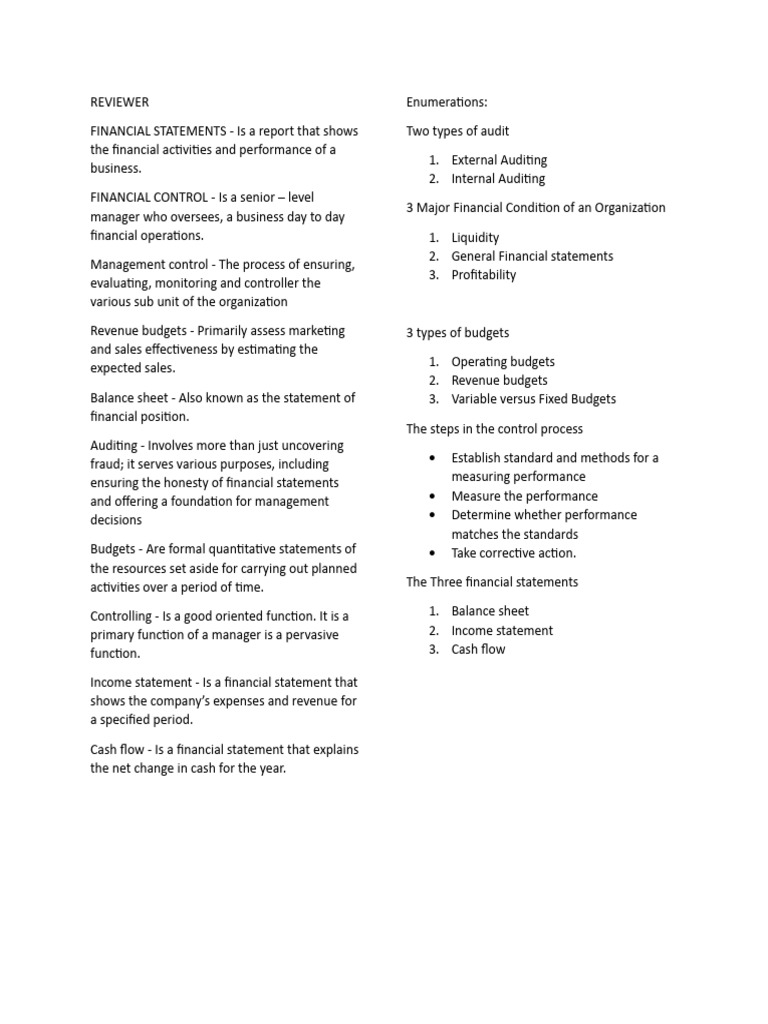 REVIEWER

FINANCIAL STATEMENTS - Is a report that shows the financial activities and performance of a business.

FINANCIAL CONTROL - Is a senior – level manager who oversees, a business day to day financial operations.

Management control - The process of ensuring, evaluating, monitoring and controller the various sub unit of the organization

Revenue budgets - Primarily assess marketing and sales effectiveness by estimating the expected sales.

Balance sheet - Also known as the statement of financial position.

Auditing - Involves more than just uncovering fraud; it serves various purposes, including ensuring the honesty of financial statements and offering a foundation for management decisions

Budgets - Are formal quantitative statements of the resources set aside for carrying out planned activities over a period of time.

Controlling - Is a good oriented function. It is a primary function of a manager is a pervasive function.

Income statement - Is a financial statement that shows the company's expenses and revenue for a specified period.

Cash flow - Is a financial statement that explains the net change in cash for the year.

Enumerations:

Two types of audit

1. External Auditing
2. Internal Auditing

3 Major Financial Condition of an Organization

1. Liquidity
2. General Financial statements
3. Profitability

3 types of budgets

1. Operating budgets
2. Revenue budgets
3. Variable versus Fixed Budgets

The steps in the control process

• Establish standard and methods for a measuring performance
• Measure the performance
• Determine whether performance matches the standards
• Take corrective action.

The Three financial statements

1. Balance sheet
2. Income statement
3. Cash flow